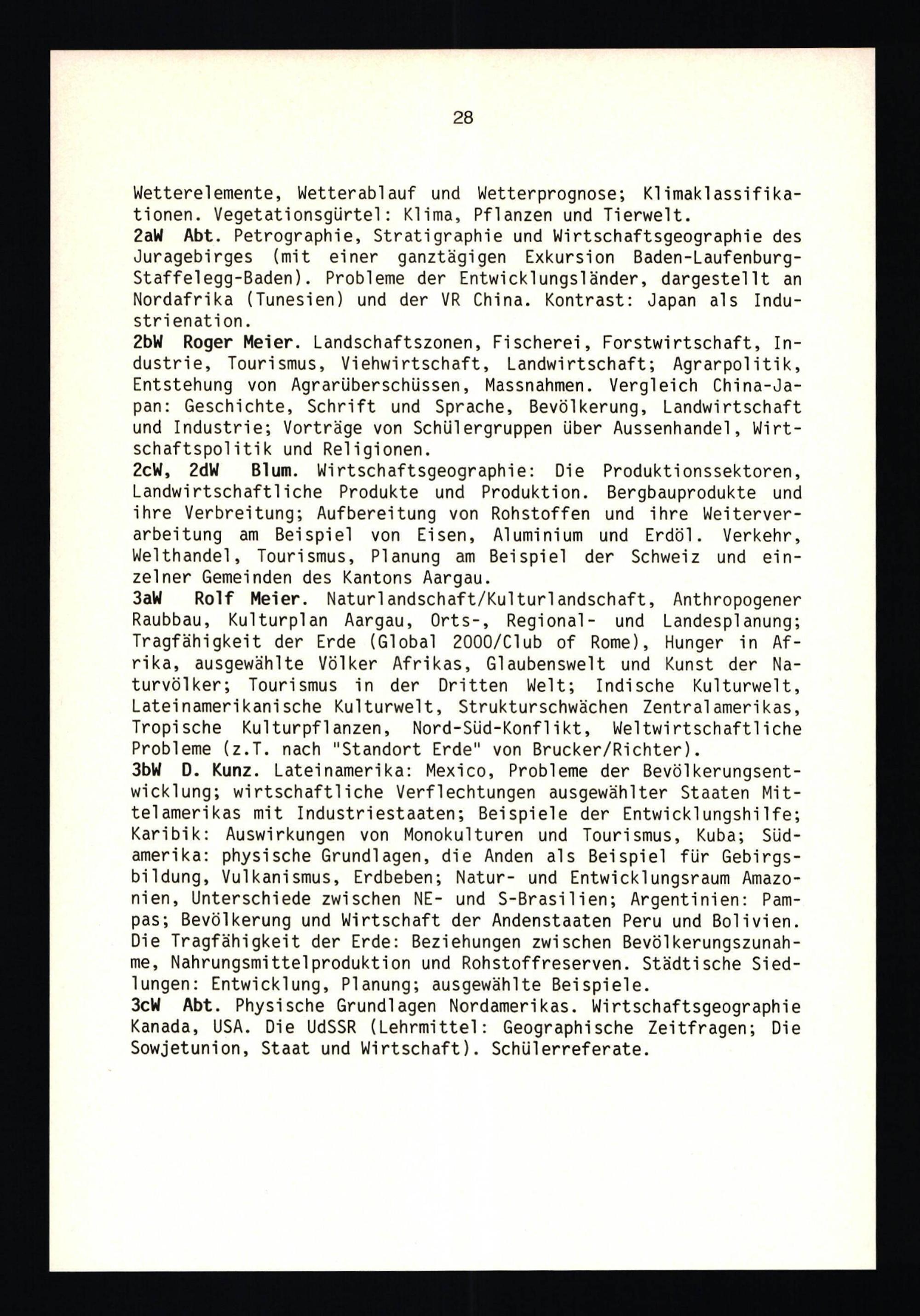 28

Wetterelemente, Wetterablauf und Wetterprognose; Klimaklassifikationen. Vegetationsgürtel: Klima, Pflanzen und Tierwelt.
2aW Abt. Petrographie, Stratigraphie und Wirtschaftsgeographie des Juragebirges (mit einer ganztägigen Exkursion Baden-Laufenburg-Staffelegg-Baden). Probleme der Entwicklungsländer, dargestellt an Nordafrika (Tunesien) und der VR China. Kontrast: Japan als Industrienation.
2bW Roger Meier. Landschaftszonen, Fischerei, Forstwirtschaft, Industrie, Tourismus, Viehwirtschaft, Landwirtschaft; Agrarpolitik, Entstehung von Agrarüberschüssen, Massnahmen. Vergleich China-Japan: Geschichte, Schrift und Sprache, Bevölkerung, Landwirtschaft und Industrie; Vorträge von Schülergruppen über Aussenhandel, Wirtschaftspolitik und Religionen.
2cW, 2dW Blum. Wirtschaftsgeographie: Die Produktionssektoren, Landwirtschaftliche Produkte und Produktion. Bergbauprodukte und ihre Verbreitung; Aufbereitung von Rohstoffen und ihre Weiterverarbeitung am Beispiel von Eisen, Aluminium und Erdöl. Verkehr, Welthandel, Tourismus, Planung am Beispiel der Schweiz und einzelner Gemeinden des Kantons Aargau.
3aW Rolf Meier. Naturlandschaft/Kulturlandschaft, Anthropogener Raubbau, Kulturplan Aargau, Orts-, Regional- und Landesplanung; Tragfähigkeit der Erde (Global 2000/Club of Rome), Hunger in Afrika, ausgewählte Völker Afrikas, Glaubenswelt und Kunst der Naturvölker; Tourismus in der Dritten Welt; Indische Kulturwelt, Lateinamerikanische Kulturwelt, Strukturschwächen Zentralamerikas, Tropische Kulturpflanzen, Nord-Süd-Konflikt, Weltwirtschaftliche Probleme (z.T. nach "Standort Erde" von Brucker/Richter).
3bW D. Kunz. Lateinamerika: Mexico, Probleme der Bevölkerungsentwicklung; wirtschaftliche Verflechtungen ausgewählter Staaten Mittelamerikas mit Industriestaaten; Beispiele der Entwicklungshilfe; Karibik: Auswirkungen von Monokulturen und Tourismus, Kuba; Südamerika: physische Grundlagen, die Anden als Beispiel für Gebirgsbildung, Vulkanismus, Erdbeben; Natur- und Entwicklungsraum Amazonien, Unterschiede zwischen NE- und S-Brasilien; Argentinien: Pampas; Bevölkerung und Wirtschaft der Andenstaaten Peru und Bolivien. Die Tragfähigkeit der Erde: Beziehungen zwischen Bevölkerungszunahme, Nahrungsmittelproduktion und Rohstoffreserven. Städtische Siedlungen: Entwicklung, Planung; ausgewählte Beispiele.
3cW Abt. Physische Grundlagen Nordamerikas. Wirtschaftsgeographie Kanada, USA. Die UdSSR (Lehrmittel: Geographische Zeitfragen; Die Sowjetunion, Staat und Wirtschaft). Schülerreferate.